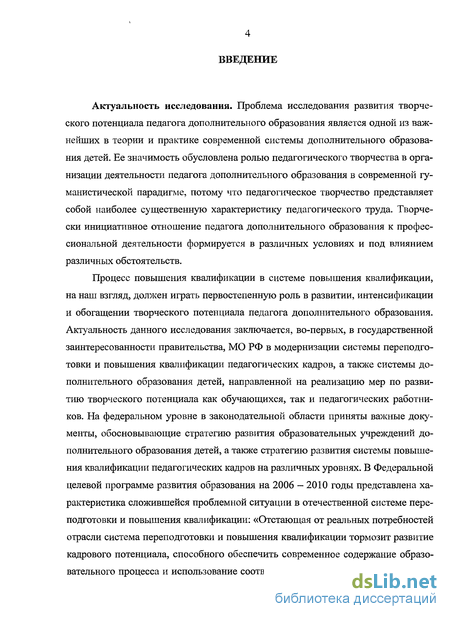 4

ВВЕДЕНИЕ

Актуальность исследования. Проблема исследования развития творческого потенциала педагога дополнительного образования является одной из важнейших в теории и практике современной системы дополнительного образования детей. Ее значимость обусловлена ролью педагогического творчества в организации деятельности педагога дополнительного образования в современной гуманистической парадигме, потому что педагогическое творчество представляет собой наиболее существенную характеристику педагогического труда. Творчески инициативное отношение педагога дополнительного образования к профессиональной деятельности формируется в различных условиях и под влиянием различных обстоятельств.

Процесс повышения квалификации в системе повышения квалификации, на наш взгляд, должен играть первостепенную роль в развитии, интенсификации и обогащении творческого потенциала педагога дополнительного образования. Актуальность данного исследования заключается, во-первых, в государственной заинтересованности правительства, МО РФ в модернизации системы переподготовки и повышения квалификации педагогических кадров, а также системы дополнительного образования детей, направленной на реализацию мер по развитию творческого потенциала как обучающихся, так и педагогических работников. На федеральном уровне в законодательной области приняты важные документы, обосновывающие стратегию развития образовательных учреждений дополнительного образования детей, а также стратегию развития системы повышения квалификации педагогических кадров на различных уровнях. В Федеральной целевой программе развития образования на 2006 – 2010 годы представлена характеристика сложившейся проблемной ситуации в отечественной системе переподготовки и повышения квалификации: «Отстающая от реальных потребностей отрасли система переподготовки и повышения квалификации тормозит развитие кадрового потенциала, способного обеспечить современное содержание образовательного процесса и использование соотв

dsLib.net
библиотека диссертаций